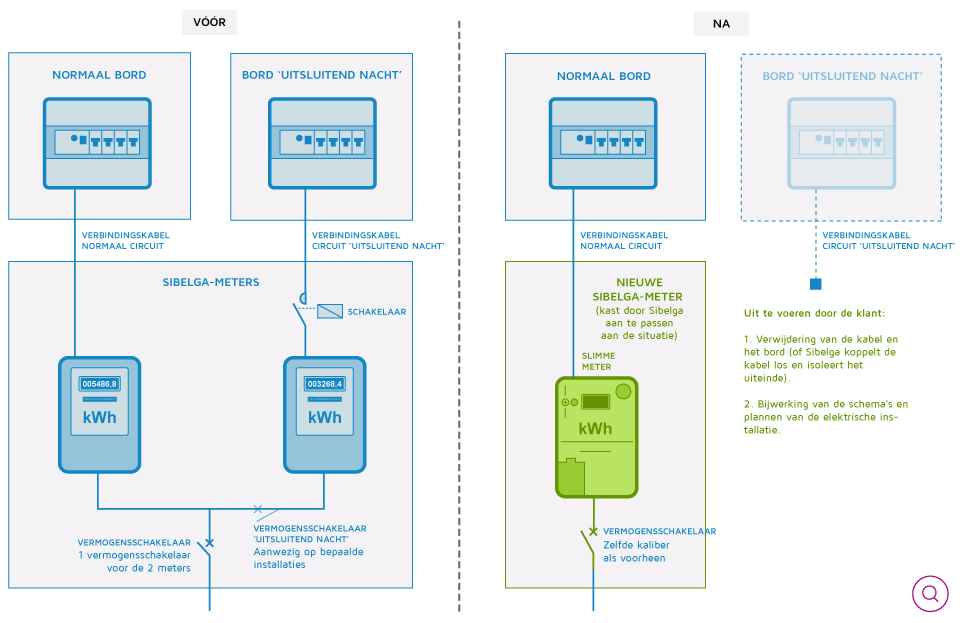 VÓÓR

NORMAAL BORD

BORD 'UITSLUITEND NACHT'

VERBINDINGSKABEL NORMAAL CIRCUIT

VERBINDINGSKABEL CIRCUIT 'UITSLUITEND NACHT'

SIBELGA-METERS

SCHAKELAAR

005486,8
kWh

003268,4
kWh

VERMOGENSSCHAKELAAR
1 vermogensschakelaar voor de 2 meters

VERMOGENSSCHAKELAAR 'UITSLUITEND NACHT'
Aanwezig op bepaalde installaties

NA

NORMAAL BORD

BORD 'UITSLUITEND NACHT'

VERBINDINGSKABEL NORMAAL CIRCUIT

VERBINDINGSKABEL CIRCUIT 'UITSLUITEND NACHT'

NIEUWE SIBELGA-METER
(kast door Sibelga aan te passen aan de situatie)

SLIMME METER

kWh

VERMOGENSSCHAKELAAR
Zelfde kaliber als voorheen

Uit te voeren door de klant:

1. Verwijdering van de kabel en het bord (of Sibelga koppelt de kabel los en isoleert het uiteinde).

2. Bijwerking van de schema's en plannen van de elektrische installatie.